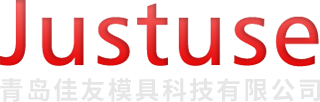 Justuse
青岛佳友模具科技有限公司